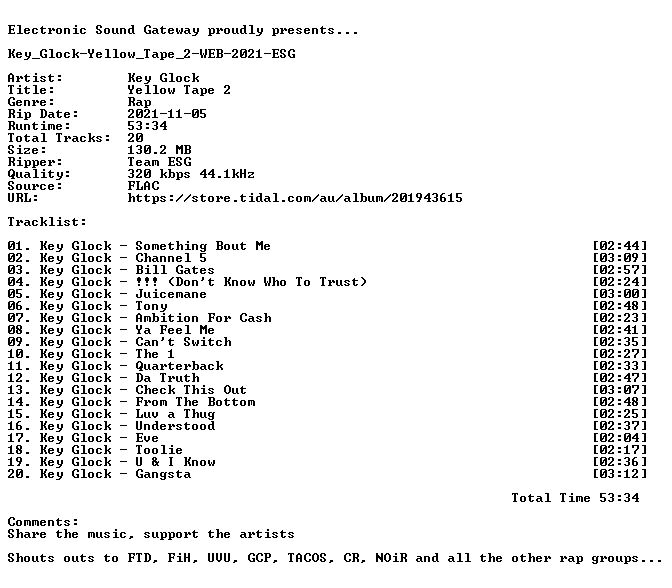 Electronic Sound Gateway proudly presents...

Key_Glock-Yellow_Tape_2-WEB-2021-ESG

Artist: Key Glock
Title: Yellow Tape 2
Genre: Rap
Rip Date: 2021-11-05
Runtime: 53:34
Total Tracks: 20
Size: 130.2 MB
Ripper: Team ESG
Quality: 320 kbps 44.1kHz
Source: FLAC
URL: https://store.tidal.com/au/album/201943615

Tracklist:

01. Key Glock - Something Bout Me [02:44]
02. Key Glock - Channel 5 [03:09]
03. Key Glock - Bill Gates [02:57]
04. Key Glock - !!! (Don't Know Who To Trust) [02:24]
05. Key Glock - Juicemane [03:00]
06. Key Glock - Tony [02:48]
07. Key Glock - Ambition For Cash [02:23]
08. Key Glock - Ya Feel Me [02:41]
09. Key Glock - Can't Switch [02:35]
10. Key Glock - The 1 [02:27]
11. Key Glock - Quarterback [02:33]
12. Key Glock - Da Truth [02:47]
13. Key Glock - Check This Out [03:07]
14. Key Glock - From The Bottom [02:48]
15. Key Glock - Luv a Thug [02:25]
16. Key Glock - Understood [02:37]
17. Key Glock - Eve [02:04]
18. Key Glock - Toolie [02:17]
19. Key Glock - U & I Know [02:36]
20. Key Glock - Gangsta [03:12]

Total Time 53:34

Comments:
Share the music, support the artists

Shouts outs to FTD, FiH, UVU, GCP, TACOS, CR, NOiR and all the other rap groups...